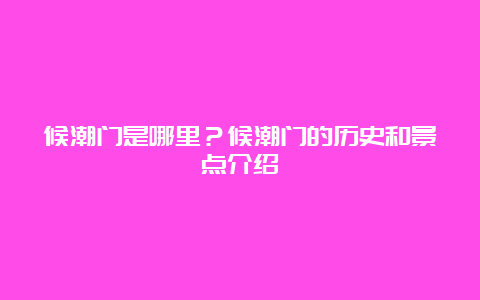 候潮门是哪里？候潮门的历史和景点介绍